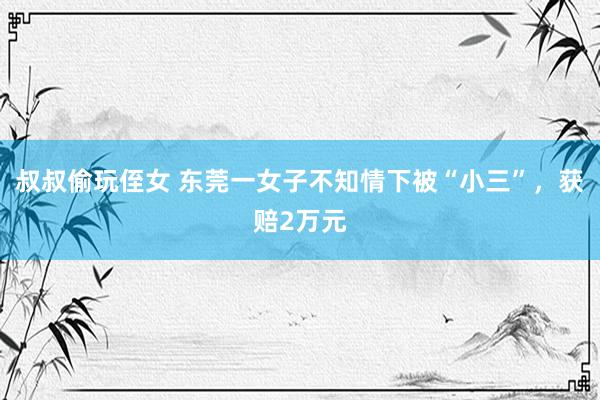 叔叔偷玩侄女 东莞一女子不知情下被“小三”，获赔2万元